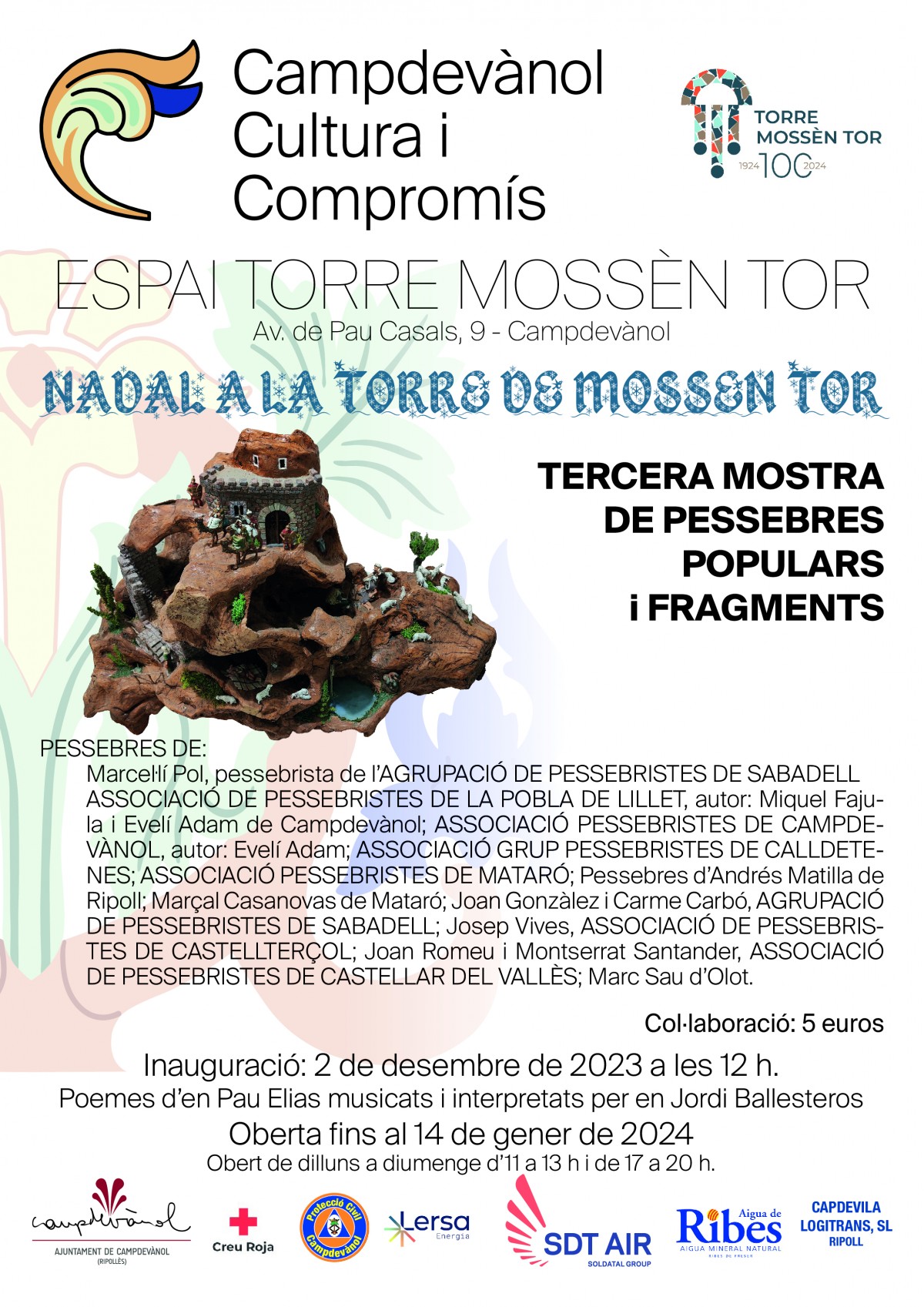 Campdevànol Cultura i Compromís

TORRE MOSSÈN TOR
1924 100 2024

ESPAI TORRE MOSSÈN TOR
Av. de Pau Casals, 9 - Campdevànol

NADAL A LA TORRE DE MOSSEN TOR

TERCERA MOSTRA DE PESSEBRES POPULARS i FRAGMENTS

PESSEBRES DE:
Marcel·lí Pol, pessebrista de l'AGRUPACIÓ DE PESSEBRISTES DE SABADELL ASSOCIACIÓ DE PESSEBRISTES DE LA POBLA DE LILLET, autor: Miquel Fajula i Evelí Adam de Campdevànol; ASSOCIACIÓ PESSEBRISTES DE CAMPDEVÀNOL, autor: Evelí Adam; ASSOCIACIÓ GRUP PESSEBRISTES DE CALLDETENES; ASSOCIACIÓ PESSEBRISTES DE MATARÓ; Pessebres d'Andrés Matilla de Ripoll; Marçal Casanovas de Mataró; Joan Gonzàlez i Carme Carbó, AGRUPACIÓ DE PESSEBRISTES DE SABADELL; Josep Vives, ASSOCIACIÓ DE PESSEBRISTES DE CASTELLTERÇOL; Joan Romeu i Montserrat Santander, ASSOCIACIÓ DE PESSEBRISTES DE CASTELLAR DEL VALLÈS; Marc Sau d'Olot.

Col·laboració: 5 euros

Inauguració: 2 de desembre de 2023 a les 12 h.
Poemes d'en Pau Elias musicats i interpretats per en Jordi Ballesteros
Oberta fins al 14 de gener de 2024
Obert de dilluns a diumenge d'11 a 13 h i de 17 a 20 h.

campdevànol
AJUNTAMENT DE CAMPDEVÀNOL (RIPOLLÈS)
Creu Roja
Protecció Civil Campdevànol
Lersa Energia
SDT AIR SOLDATAL GROUP
Aigua de Ribes AIGUA MINERAL NATURAL RIBES DE FRESER
CAPDEVILA LOGITRANS, SL RIPOLL